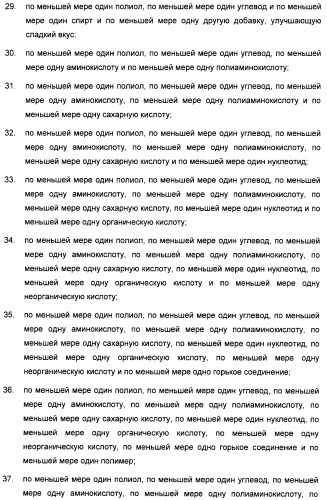 29. по меньшей мере один полиол, по меньшей мере один углевод и по меньшей мере один спирт и по меньшей мере одну другую добавку, улучшающую сладкий вкус;

30. по меньшей мере один полиол, по меньшей мере один углевод, по меньшей мере одну аминокислоту и по меньшей мере одну полиаминокислоту;

31. по меньшей мере один полиол, по меньшей мере один углевод, по меньшей мере одну аминокислоту, по меньшей мере одну полиаминокислоту и по меньшей мере одну сахарную кислоту;

32. по меньшей мере один полиол, по меньшей мере один углевод, по меньшей мере одну аминокислоту, по меньшей мере одну полиаминокислоту, по меньшей мере одну сахарную кислоту и по меньшей мере один нуклеотид;

33. по меньшей мере один полиол, по меньшей мере один углевод, по меньшей мере одну аминокислоту, по меньшей мере одну полиаминокислоту, по меньшей мере одну сахарную кислоту, по меньшей мере один нуклеотид и по меньшей мере одну органическую кислоту;

34. по меньшей мере один полиол, по меньшей мере один углевод, по меньшей мере одну аминокислоту, по меньшей мере одну полиаминокислоту, по меньшей мере одну сахарную кислоту, по меньшей мере один нуклеотид, по меньшей мере одну органическую кислоту и по меньшей мере одну неорганическую кислоту;

35. по меньшей мере один полиол, по меньшей мере один углевод, по меньшей мере одну аминокислоту, по меньшей мере одну полиаминокислоту, по меньшей мере одну сахарную кислоту, по меньшей мере один нуклеотид, по меньшей мере одну органическую кислоту, по меньшей мере одну неорганическую кислоту и по меньшей мере одно горькое соединение;

36. по меньшей мере один полиол, по меньшей мере один углевод, по меньшей мере одну аминокислоту, по меньшей мере одну полиаминокислоту, по меньшей мере одну сахарную кислоту, по меньшей мере один нуклеотид, по меньшей мере одну органическую кислоту, по меньшей мере одну неорганическую кислоту, по меньшей мере одно горькое соединение и по меньшей мере один полимер;

37. по меньшей мере один полиол, по меньшей мере один углевод, по меньшей мере одну аминокислоту, по меньшей мере одну полиаминокислоту, по